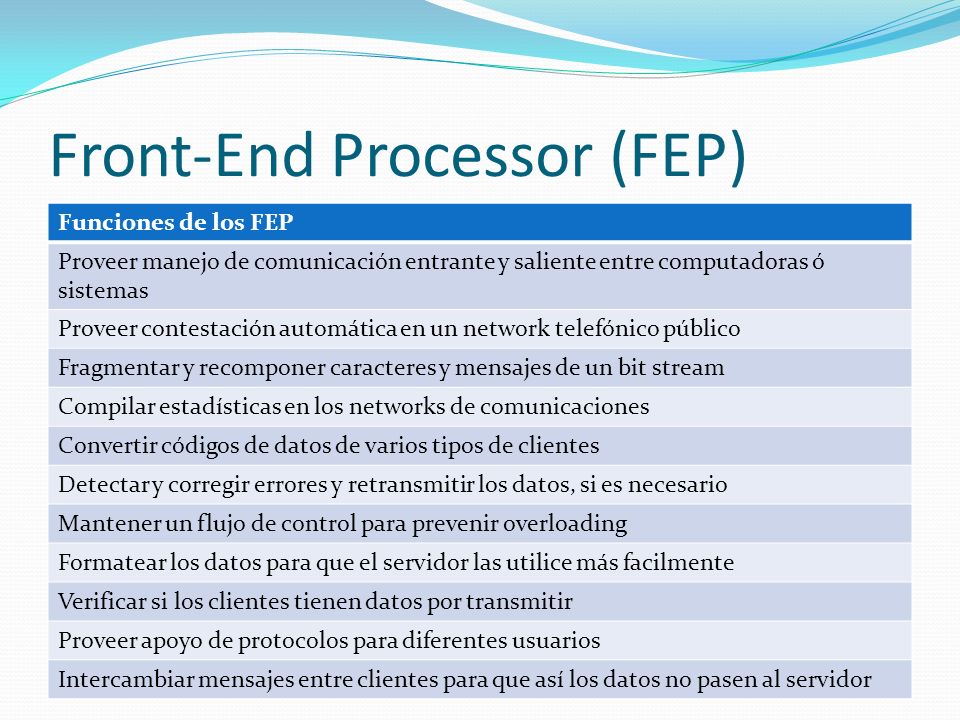 Front-End Processor (FEP)

| Funciones de los FEP |
|---|
| Proveer manejo de comunicación entrante y saliente entre computadoras ó sistemas |
| Proveer contestación automática en un network telefónico público |
| Fragmentar y recomponer caracteres y mensajes de un bit stream |
| Compilar estadísticas en los networks de comunicaciones |
| Convertir códigos de datos de varios tipos de clientes |
| Detectar y corregir errores y retransmitir los datos, si es necesario |
| Mantener un flujo de control para prevenir overloading |
| Formatear los datos para que el servidor las utilice más facilmente |
| Verificar si los clientes tienen datos por transmitir |
| Proveer apoyo de protocolos para diferentes usuarios |
| Intercambiar mensajes entre clientes para que así los datos no pasen al servidor |